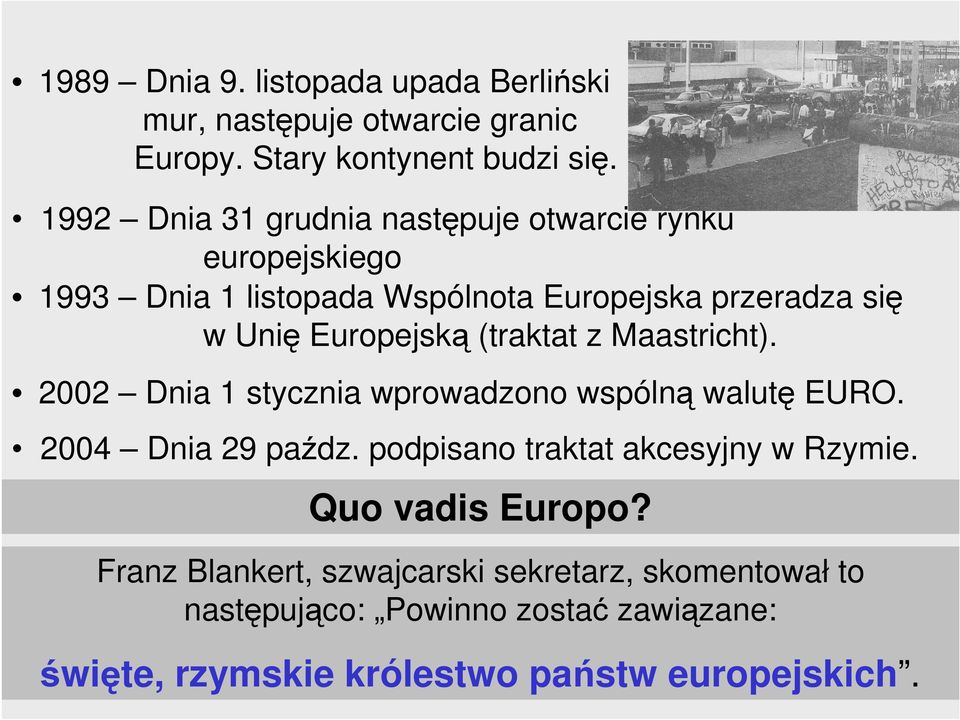 • 1989 – Dnia 9. listopada upada Berliński mur, następuje otwarcie granic Europy. Stary kontynent budzi się.

• 1992 – Dnia 31 grudnia następuje otwarcie rynku europejskiego

• 1993 – Dnia 1 listopada Wspólnota Europejska przeradza się w Unię Europejską (traktat z Maastricht).

• 2002 – Dnia 1 stycznia wprowadzono wspólną walutę EURO.

• 2004 – Dnia 29 paźdz. podpisano traktat akcesyjny w Rzymie.

Quo vadis Europo?

Franz Blankert, szwajcarski sekretarz, skomentował to następująco: „Powinno zostać zawiązane:

święte, rzymskie królestwo państw europejskich”.